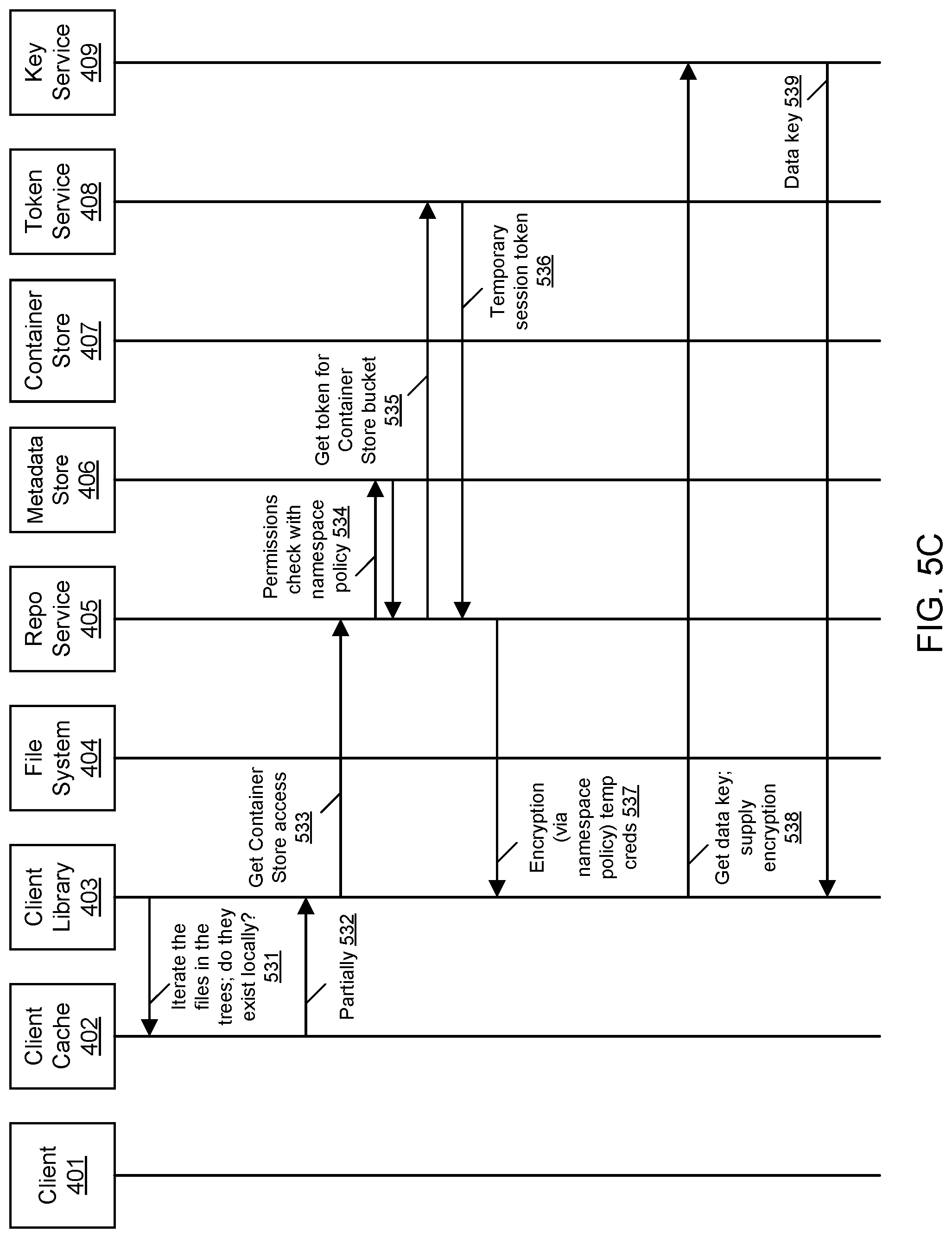 Client 401

Client Cache 402

Client Library 403

File System 404

Repo Service 405

Metadata Store 406

Container Store 407

Token Service 408

Key Service 409

Iterate the files in the trees; do they exist locally? 531

Partially 532

Get Container Store access 533

Permissions check with namespace policy 534

Get token for Container Store bucket 535

Temporary session token 536

Encryption (via namespace policy) temp creds 537

Get data key; supply encryption 538

Data key 539

FIG. 5C